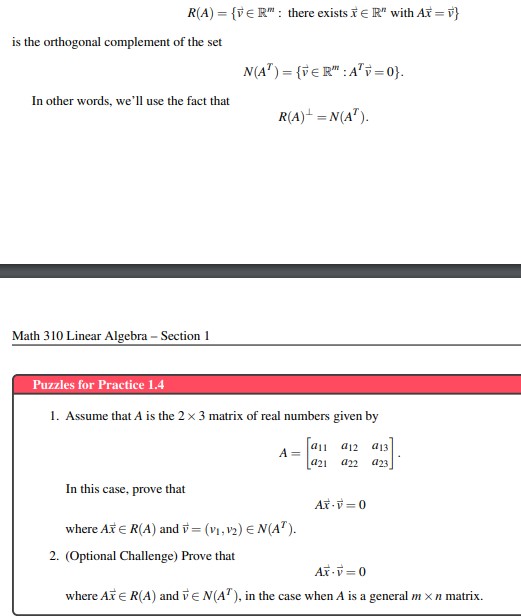 $R(A) = \{\vec{v} \in \mathbb{R}^m : \text{ there exists } \vec{x} \in \mathbb{R}^n \text{ with } A\vec{x} = \vec{v}\}$

is the orthogonal complement of the set

$N(A^T) = \{\vec{v} \in \mathbb{R}^m : A^T\vec{v} = 0\}.$

In other words, we'll use the fact that

$R(A)^{\perp} = N(A^T).$

Math 310 Linear Algebra – Section 1

Puzzles for Practice 1.4

1. Assume that $A$ is the $2 \times 3$ matrix of real numbers given by

$A = \begin{bmatrix} a_{11} & a_{12} & a_{13} \\ a_{21} & a_{22} & a_{23} \end{bmatrix}.$

In this case, prove that

$A\vec{x} \cdot \vec{v} = 0$

where $A\vec{x} \in R(A)$ and $\vec{v} = (v_1, v_2) \in N(A^T)$.

2. (Optional Challenge) Prove that

$A\vec{x} \cdot \vec{v} = 0$

where $A\vec{x} \in R(A)$ and $\vec{v} \in N(A^T)$, in the case when $A$ is a general $m \times n$ matrix.